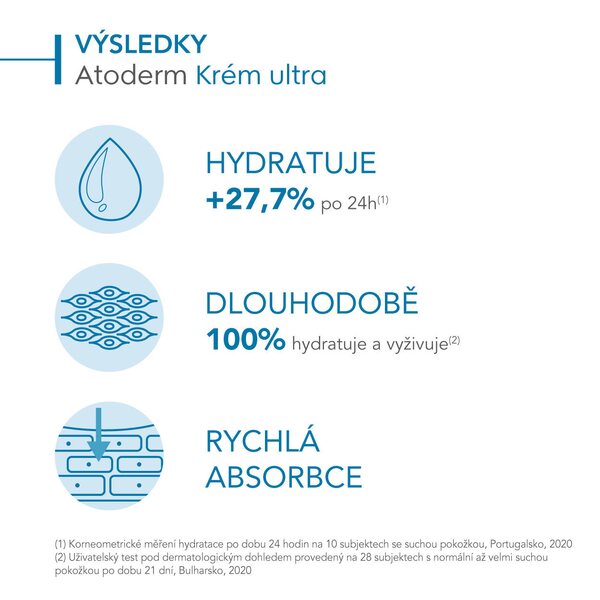 VÝSLEDKY
Atoderm Krém ultra

HYDRATUJE
+27,7% po 24h$^{(1)}$

DLOUHODOBĚ
100% hydratuje a vyživuje$^{(2)}$

RYCHLÁ
ABSORBCE

(1) Korneometrické měření hydratace po dobu 24 hodin na 10 subjektech se suchou pokožkou, Portugalsko, 2020
(2) Uživatelský test pod dermatologickým dohledem provedený na 28 subjektech s normální až velmi suchou pokožkou po dobu 21 dní, Bulharsko, 2020